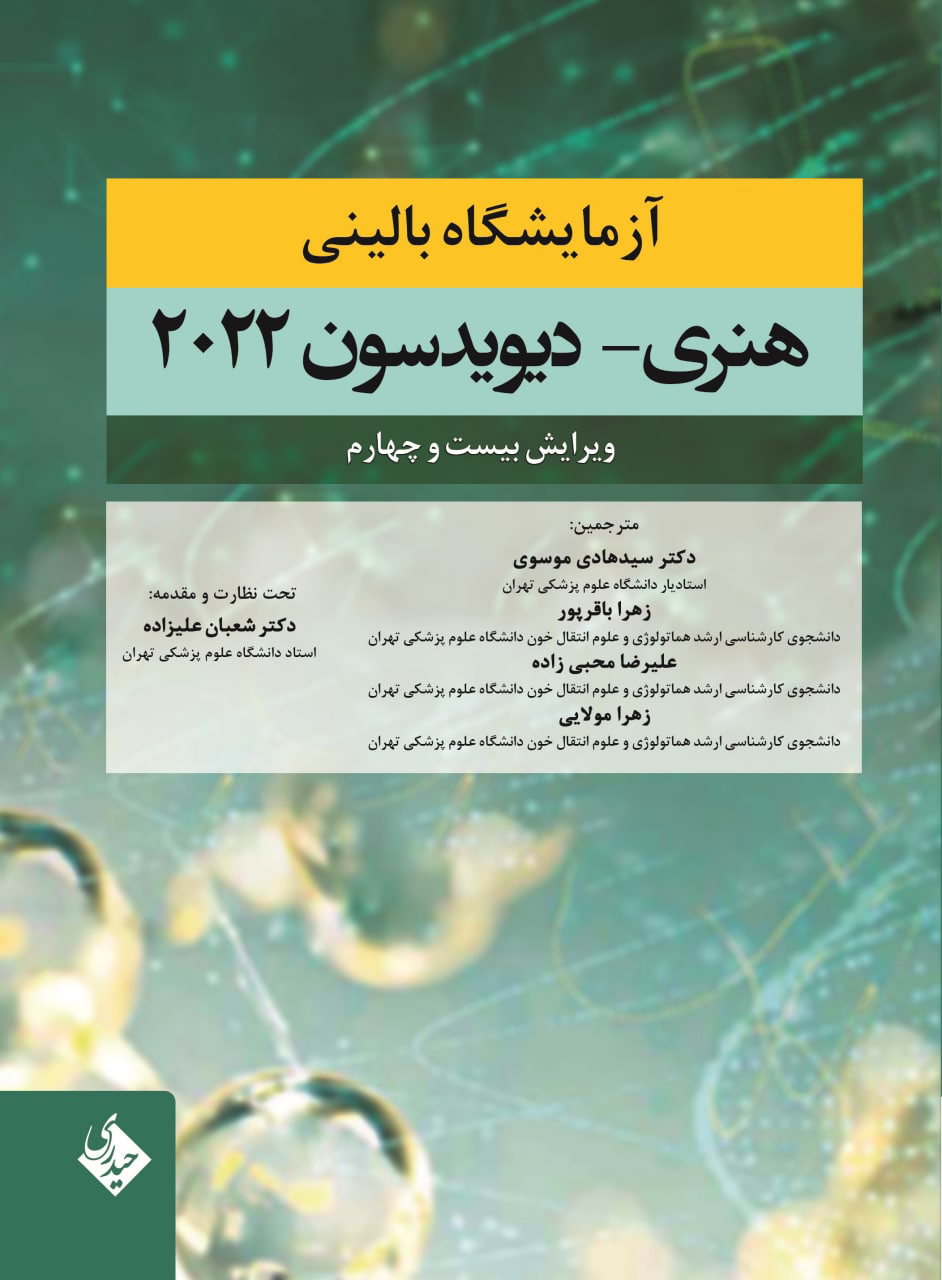 آزمایشگاه بالینی

هنری- دیویدسون ۲۰۲۲

ویرایش بیست و چهارم

مترجمین:
دکتر سیدهادی موسوی
استادیار دانشگاه علوم پزشکی تهران
زهرا باقرپور
دانشجوی کارشناسی ارشد هماتولوژی و علوم انتقال خون دانشگاه علوم پزشکی تهران
علیرضا محبی زاده
دانشجوی کارشناسی ارشد هماتولوژی و علوم انتقال خون دانشگاه علوم پزشکی تهران
زهرا مولایی
دانشجوی کارشناسی ارشد هماتولوژی و علوم انتقال خون دانشگاه علوم پزشکی تهران

تحت نظارت و مقدمه:
دکتر شعبان علیزاده
استاد دانشگاه علوم پزشکی تهران

حیدری